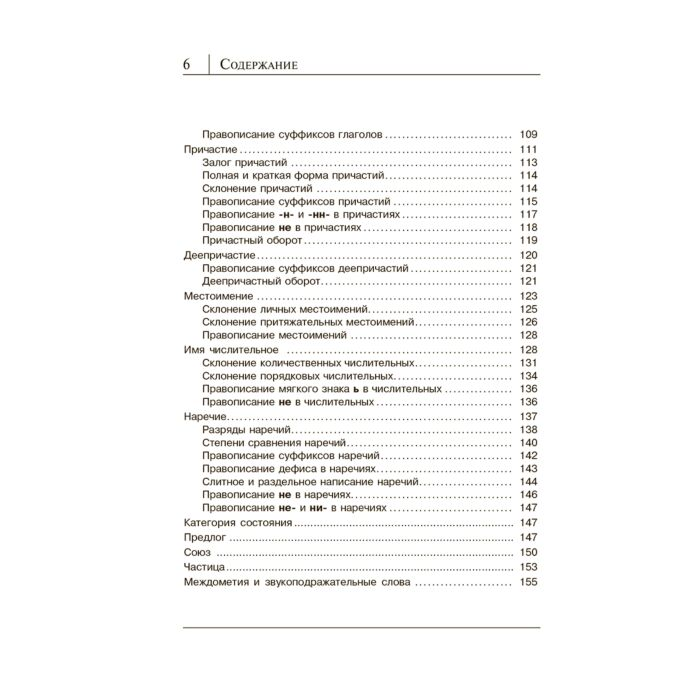 6 Содержание

Правописание суффиксов глаголов 109
Причастие 111
Залог причастий 113
Полная и краткая форма причастий 114
Склонение причастий 114
Правописание суффиксов причастий 115
Правописание -н- и -нн- в причастиях 117
Правописание не в причастиях 118
Причастный оборот 119
Деепричастие 120
Правописание суффиксов деепричастий 121
Деепричастный оборот 121
Местоимение 123
Склонение личных местоимений 125
Склонение притяжательных местоимений 126
Правописание местоимений 128
Имя числительное 128
Склонение количественных числительных 131
Склонение порядковых числительных 134
Правописание мягкого знака ь в числительных 136
Правописание не в числительных 136
Наречие 137
Разряды наречий 138
Степени сравнения наречий 140
Правописание суффиксов наречий 142
Правописание дефиса в наречиях 143
Слитное и раздельное написание наречий 144
Правописание не в наречиях 146
Правописание не- и ни- в наречиях 147
Категория состояния 147
Предлог 147
Союз 150
Частица 153
Междометия и звукоподражательные слова 155